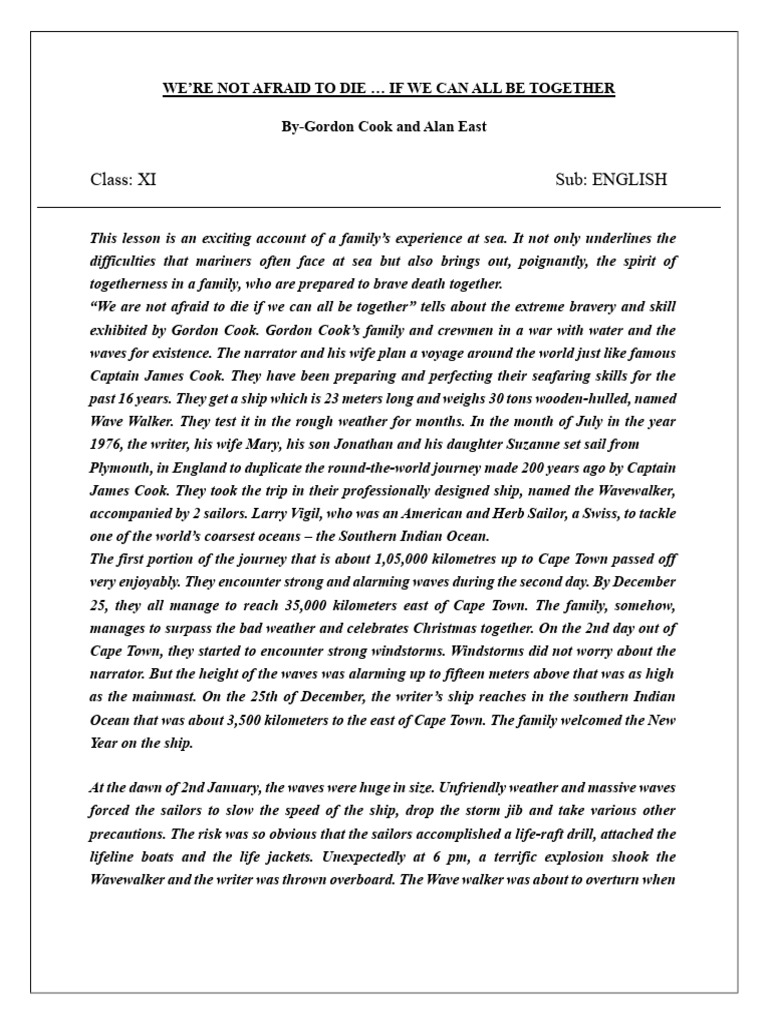 WE'RE NOT AFRAID TO DIE … IF WE CAN ALL BE TOGETHER

By-Gordon Cook and Alan East

Class: XI

Sub: ENGLISH

This lesson is an exciting account of a family's experience at sea. It not only underlines the difficulties that mariners often face at sea but also brings out, poignantly, the spirit of togetherness in a family, who are prepared to brave death together.
"We are not afraid to die if we can all be together" tells about the extreme bravery and skill exhibited by Gordon Cook. Gordon Cook's family and crewmen in a war with water and the waves for existence. The narrator and his wife plan a voyage around the world just like famous Captain James Cook. They have been preparing and perfecting their seafaring skills for the past 16 years. They get a ship which is 23 meters long and weighs 30 tons wooden-hulled, named Wave Walker. They test it in the rough weather for months. In the month of July in the year 1976, the writer, his wife Mary, his son Jonathan and his daughter Suzanne set sail from Plymouth, in England to duplicate the round-the-world journey made 200 years ago by Captain James Cook. They took the trip in their professionally designed ship, named the Wavewalker, accompanied by 2 sailors. Larry Vigil, who was an American and Herb Sailor, a Swiss, to tackle one of the world's coarsest oceans – the Southern Indian Ocean.
The first portion of the journey that is about 1,05,000 kilometres up to Cape Town passed off very enjoyably. They encounter strong and alarming waves during the second day. By December 25, they all manage to reach 35,000 kilometers east of Cape Town. The family, somehow, manages to surpass the bad weather and celebrates Christmas together. On the 2nd day out of Cape Town, they started to encounter strong windstorms. Windstorms did not worry about the narrator. But the height of the waves was alarming up to fifteen meters above that was as high as the mainmast. On the 25th of December, the writer's ship reaches in the southern Indian Ocean that was about 3,500 kilometers to the east of Cape Town. The family welcomed the New Year on the ship.

At the dawn of 2nd January, the waves were huge in size. Unfriendly weather and massive waves forced the sailors to slow the speed of the ship, drop the storm jib and take various other precautions. The risk was so obvious that the sailors accomplished a life-raft drill, attached the lifeline boats and the life jackets. Unexpectedly at 6 pm, a terrific explosion shook the Wavewalker and the writer was thrown overboard. The Wave walker was about to overturn when